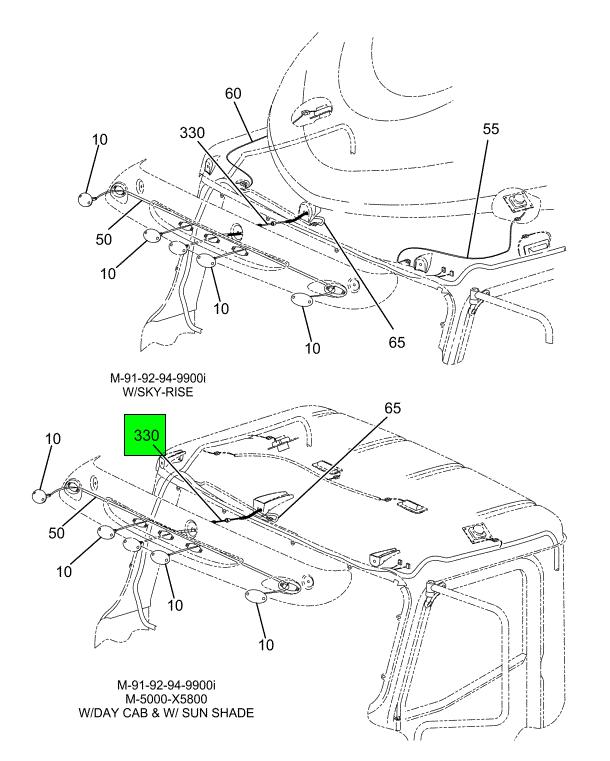 60
330
55
10
50
10
10
10
65

M-91-92-94-9900i
W/SKY-RISE

65
330
10
50
10
10
10

M-91-92-94-9900i
M-5000-X5800
W/DAY CAB & W/ SUN SHADE